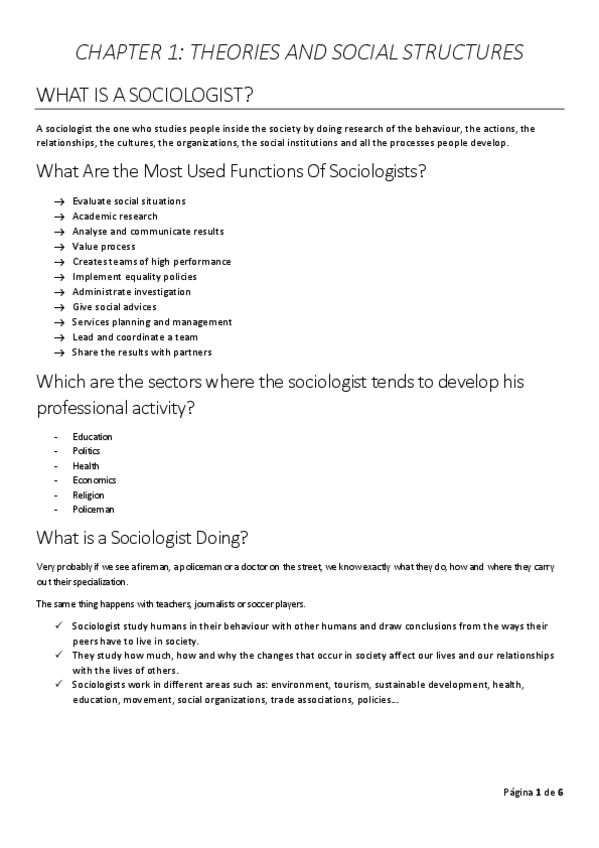 CHAPTER 1: THEORIES AND SOCIAL STRUCTURES

WHAT IS A SOCIOLOGIST?

A sociologist the one who studies people inside the society by doing research of the behaviour, the actions, the relationships, the cultures, the organizations, the social institutions and all the processes people develop.

What Are the Most Used Functions Of Sociologists?

→ Evaluate social situations
→ Academic research
→ Analyse and communicate results
→ Value process
→ Creates teams of high performance
→ Implement equality policies
→ Administrate investigation
→ Give social advices
→ Services planning and management
→ Lead and coordinate a team
→ Share the results with partners

Which are the sectors where the sociologist tends to develop his professional activity?

- Education
- Politics
- Health
- Economics
- Religion
- Policeman

What is a Sociologist Doing?

Very probably if we see a fireman, a policeman or a doctor on the street, we know exactly what they do, how and where they carry out their specialization.

The same thing happens with teachers, journalists or soccer players.

✓ Sociologist study humans in their behaviour with other humans and draw conclusions from the ways their peers have to live in society.
✓ They study how much, how and why the changes that occur in society affect our lives and our relationships with the lives of others.
✓ Sociologists work in different areas such as: environment, tourism, sustainable development, health, education, movement, social organizations, trade associations, policies…

Página 1 de 6